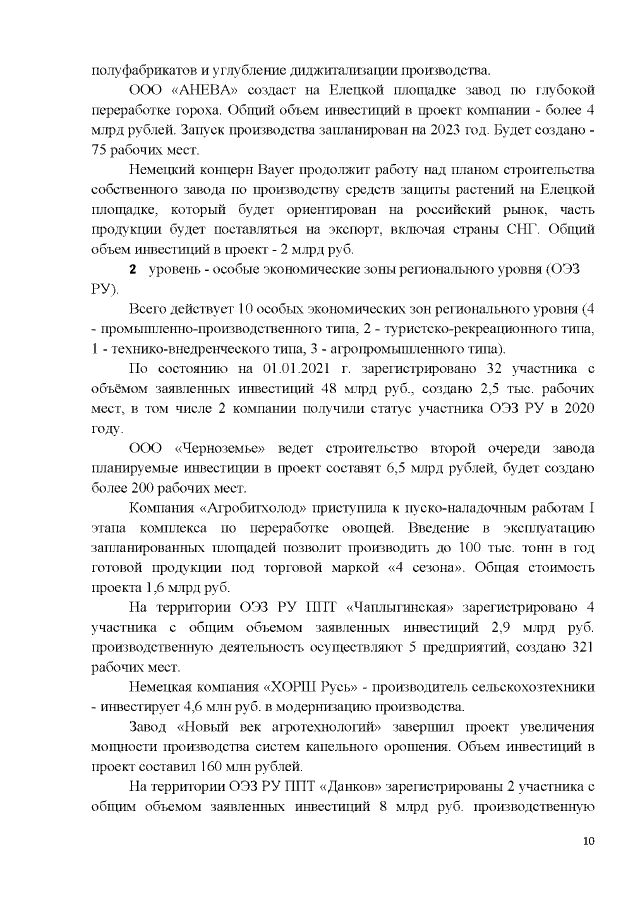 полуфабрикатов и углубление диджитализации производства.

ООО «АНЕВА» создаст на Елецкой площадке завод по глубокой переработке гороха. Общий объем инвестиций в проект компании - более 4 млрд рублей. Запуск производства запланирован на 2023 год. Будет создано - 75 рабочих мест.

Немецкий концерн Bayer продолжит работу над планом строительства собственного завода по производству средств защиты растений на Елецкой площадке, который будет ориентирован на российский рынок, часть продукции будет поставляться на экспорт, включая страны СНГ. Общий объем инвестиций в проект - 2 млрд руб.

2 уровень - особые экономические зоны регионального уровня (ОЭЗ РУ).

Всего действует 10 особых экономических зон регионального уровня (4 - промышленно-производственного типа, 2 - туристско-рекреационного типа, 1 - технико-внедренческого типа, 3 - агропромышленного типа).

По состоянию на 01.01.2021 г. зарегистрировано 32 участника с объёмом заявленных инвестиций 48 млрд руб., создано 2,5 тыс. рабочих мест, в том числе 2 компании получили статус участника ОЭЗ РУ в 2020 году.

ООО «Черноземье» ведет строительство второй очереди завода планируемые инвестиции в проект составят 6,5 млрд рублей, будет создано более 200 рабочих мест.

Компания «Агробитхолод» приступила к пуско-наладочным работам I этапа комплекса по переработке овощей. Введение в эксплуатацию запланированных площадей позволит производить до 100 тыс. тонн в год готовой продукции под торговой маркой «4 сезона». Общая стоимость проекта 1,6 млрд руб.

На территории ОЭЗ РУ ППТ «Чаплыгинская» зарегистрировано 4 участника с общим объемом заявленных инвестиций 2,9 млрд руб. производственную деятельность осуществляют 5 предприятий, создано 321 рабочих мест.

Немецкая компания «ХОРШ Русь» - производитель сельскохозтехники - инвестирует 4,6 млн руб. в модернизацию производства.

Завод «Новый век агротехнологий» завершил проект увеличения мощности производства систем капельного орошения. Объем инвестиций в проект составил 160 млн рублей.

На территории ОЭЗ РУ ППТ «Данков» зарегистрированы 2 участника с общим объемом заявленных инвестиций 8 млрд руб. производственную

10